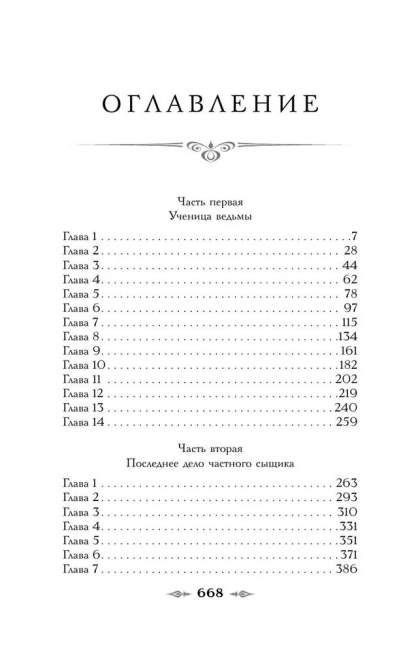 ОГЛАВЛЕНИЕ

Часть первая
Ученица ведьмы

Глава 1 7
Глава 2 28
Глава 3 44
Глава 4 62
Глава 5 78
Глава 6 97
Глава 7 115
Глава 8 134
Глава 9 161
Глава 10 182
Глава 11 202
Глава 12 219
Глава 13 240
Глава 14 259

Часть вторая
Последнее дело частного сыщика

Глава 1 263
Глава 2 293
Глава 3 310
Глава 4 331
Глава 5 351
Глава 6 371
Глава 7 386

668